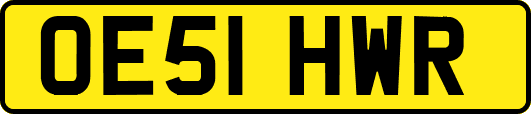 OE51 HWR